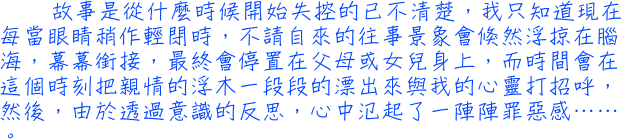 故事是從什麼時候開始失控的已不清楚，我只知道現在每當眼睛稍作輕閉時，不請自來的往事景象會倏然浮掠在腦海，幕幕銜接，最終會停置在父母或女兒身上，而時間會在這個時刻把親情的浮木一段段的漂出來與我的心靈打招呼，然後，由於透過意識的反思，心中氾起了一陣陣罪惡感……。